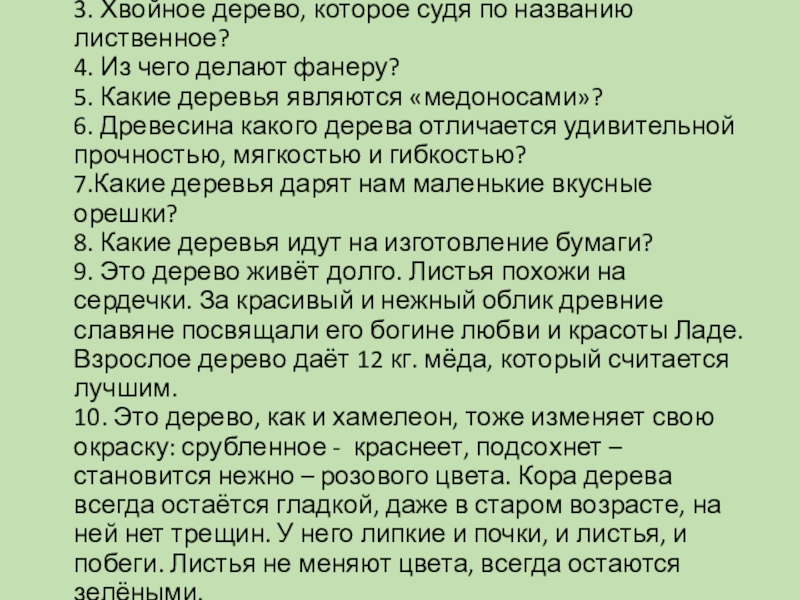 3. Хвойное дерево, которое судя по названию лиственное?

4. Из чего делают фанеру?

5. Какие деревья являются «медоносами»?

6. Древесина какого дерева отличается удивительной прочностью, мягкостью и гибкостью?

7.Какие деревья дарят нам маленькие вкусные орешки?

8. Какие деревья идут на изготовление бумаги?

9. Это дерево живёт долго. Листья похожи на сердечки. За красивый и нежный облик древние славяне посвящали его богине любви и красоты Ладе. Взрослое дерево даёт 12 кг. мёда, который считается лучшим.

10. Это дерево, как и хамелеон, тоже изменяет свою окраску: срубленное - краснеет, подсохнет – становится нежно – розового цвета. Кора дерева всегда остаётся гладкой, даже в старом возрасте, на ней нет трещин. У него липкие и почки, и листья, и побеги. Листья не меняют цвета, всегда остаются зелёными.